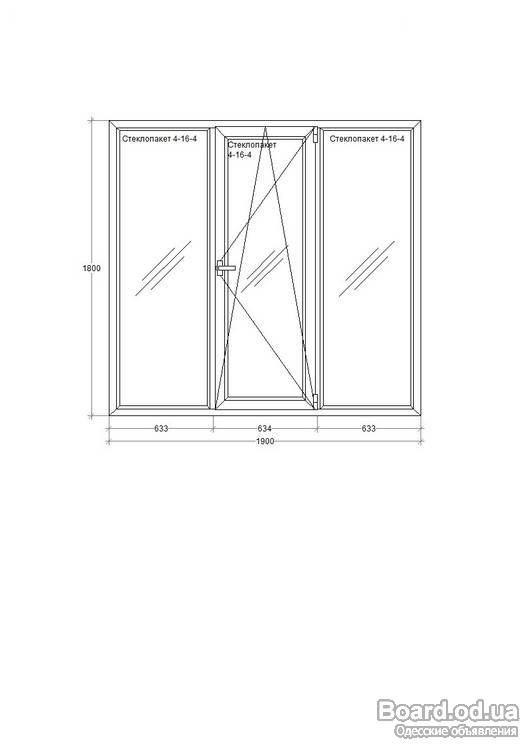 Стеклопакет 4-16-4

Стеклопакет 4-16-4

Стеклопакет 4-16-4

1800

633

634

633

1900

Board.od.ua
Одесские объявления